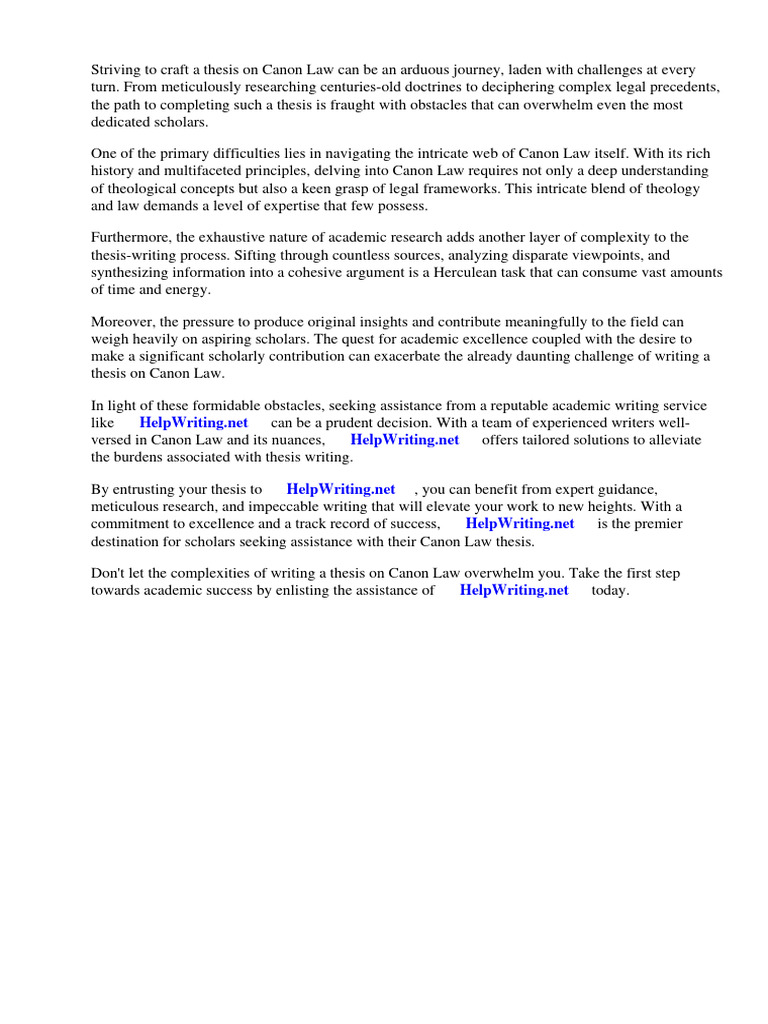 Striving to craft a thesis on Canon Law can be an arduous journey, laden with challenges at every turn. From meticulously researching centuries-old doctrines to deciphering complex legal precedents, the path to completing such a thesis is fraught with obstacles that can overwhelm even the most dedicated scholars.

One of the primary difficulties lies in navigating the intricate web of Canon Law itself. With its rich history and multifaceted principles, delving into Canon Law requires not only a deep understanding of theological concepts but also a keen grasp of legal frameworks. This intricate blend of theology and law demands a level of expertise that few possess.

Furthermore, the exhaustive nature of academic research adds another layer of complexity to the thesis-writing process. Sifting through countless sources, analyzing disparate viewpoints, and synthesizing information into a cohesive argument is a Herculean task that can consume vast amounts of time and energy.

Moreover, the pressure to produce original insights and contribute meaningfully to the field can weigh heavily on aspiring scholars. The quest for academic excellence coupled with the desire to make a significant scholarly contribution can exacerbate the already daunting challenge of writing a thesis on Canon Law.

In light of these formidable obstacles, seeking assistance from a reputable academic writing service like HelpWriting.net can be a prudent decision. With a team of experienced writers well-versed in Canon Law and its nuances, HelpWriting.net offers tailored solutions to alleviate the burdens associated with thesis writing.

By entrusting your thesis to HelpWriting.net , you can benefit from expert guidance, meticulous research, and impeccable writing that will elevate your work to new heights. With a commitment to excellence and a track record of success, HelpWriting.net is the premier destination for scholars seeking assistance with their Canon Law thesis.

Don't let the complexities of writing a thesis on Canon Law overwhelm you. Take the first step towards academic success by enlisting the assistance of HelpWriting.net today.